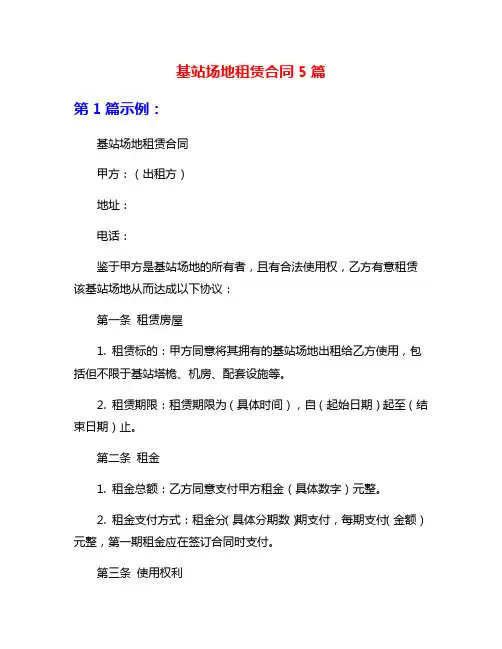 基站场地租赁合同 5 篇

第 1 篇示例：

基站场地租赁合同

甲方：（出租方）

地址：

电话：

鉴于甲方是基站场地的所有者，且有合法使用权，乙方有意租赁该基站场地从而达成以下协议：

第一条 租赁房屋

1. 租赁标的：甲方同意将其拥有的基站场地出租给乙方使用，包括但不限于基站塔桅、机房、配套设施等。

2. 租赁期限：租赁期限为（具体时间），自（起始日期）起至（结束日期）止。

第二条 租金

1. 租金总额：乙方同意支付甲方租金（具体数字）元整。

2. 租金支付方式：租金分（具体分期数）期支付，每期支付（金额）元整，第一期租金应在签订合同时支付。

第三条 使用权利